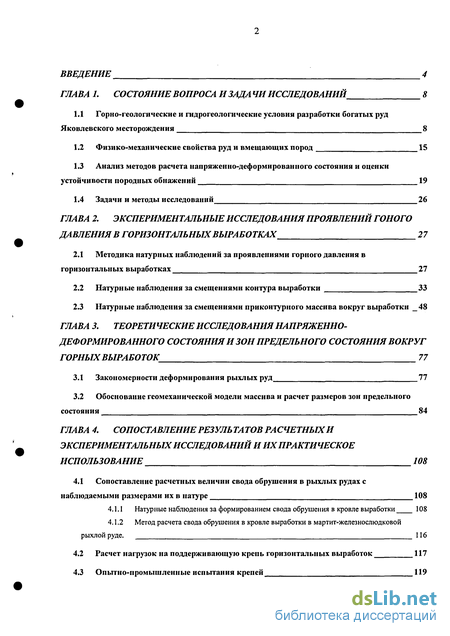 2

ВВЕДЕНИЕ 4

ГЛАВА 1. СОСТОЯНИЕ ВОПРОСА И ЗАДАЧИ ИССЛЕДОВАНИЙ 8

1.1 Горно-геологические и гидрогеологические условия разработки богатых руд Яковлевского месторождения 8

1.2 Физико-механические свойства руд и вмещающих пород 15

1.3 Анализ методов расчета напряженно-деформированного состояния и оценки устойчивости породных обнажений 19

1.4 Задачи и методы исследований 26

ГЛАВА 2. ЭКСПЕРИМЕНТАЛЬНЫЕ ИССЛЕДОВАНИЯ ПРОЯВЛЕНИЙ ГОНОГО ДАВЛЕНИЯ В ГОРИЗОНТАЛЬНЫХ ВЫРАБОТКАХ 27

2.1 Методика натурных наблюдений за проявлениями горного давления в горизонтальных выработках 27

2.2 Натурные наблюдения за смещениями контура выработки 33

2.3 Натурные наблюдения за смещениями приконтурного массива вокруг выработки 48

ГЛАВА 3. ТЕОРЕТИЧЕСКИЕ ИССЛЕДОВАНИЯ НАПРЯЖЕННО-ДЕФОРМИРОВАННОГО СОСТОЯНИЯ И ЗОН ПРЕДЕЛЬНОГО СОСТОЯНИЯ ВОКРУГ ГОРНЫХ ВЫРАБОТОК 77

3.1 Закономерности деформирования рыхлых руд 77

3.2 Обоснование геомеханической модели массива и расчет размеров зон предельного состояния 84

ГЛАВА 4. СОПОСТАВЛЕНИЕ РЕЗУЛЬТАТОВ РАСЧЕТНЫХ И ЭКСПЕРИМЕНТАЛЬНЫХ ИССЛЕДОВАНИЙ И ИХ ПРАКТИЧЕСКОЕ ИСПОЛЬЗОВАНИЕ 108

4.1 Сопоставление расчетных величин свода обрушения в рыхлых рудах с наблюдаемыми размерами их в натуре 108

4.1.1 Натурные наблюдения за формированием свода обрушения в кровле выработки 108

4.1.2 Метод расчета свода обрушения в кровле выработки в мартит-железнослюдковой рыхлой руде. 116

4.2 Расчет нагрузок на поддерживающую крепь горизонтальных выработок 117

4.3 Опытно-промышленные испытания крепей 119

dsLib.net
библиотека диссертаций